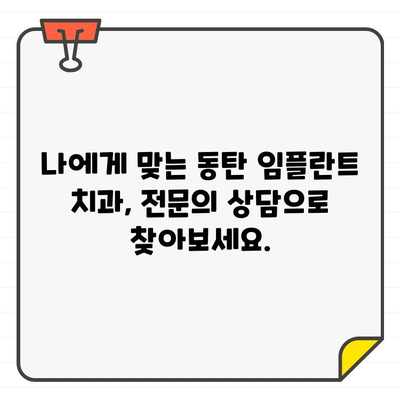 나에게 맞는 동탄 임플란트 치과, 전문의 상담으로 찾아보세요.